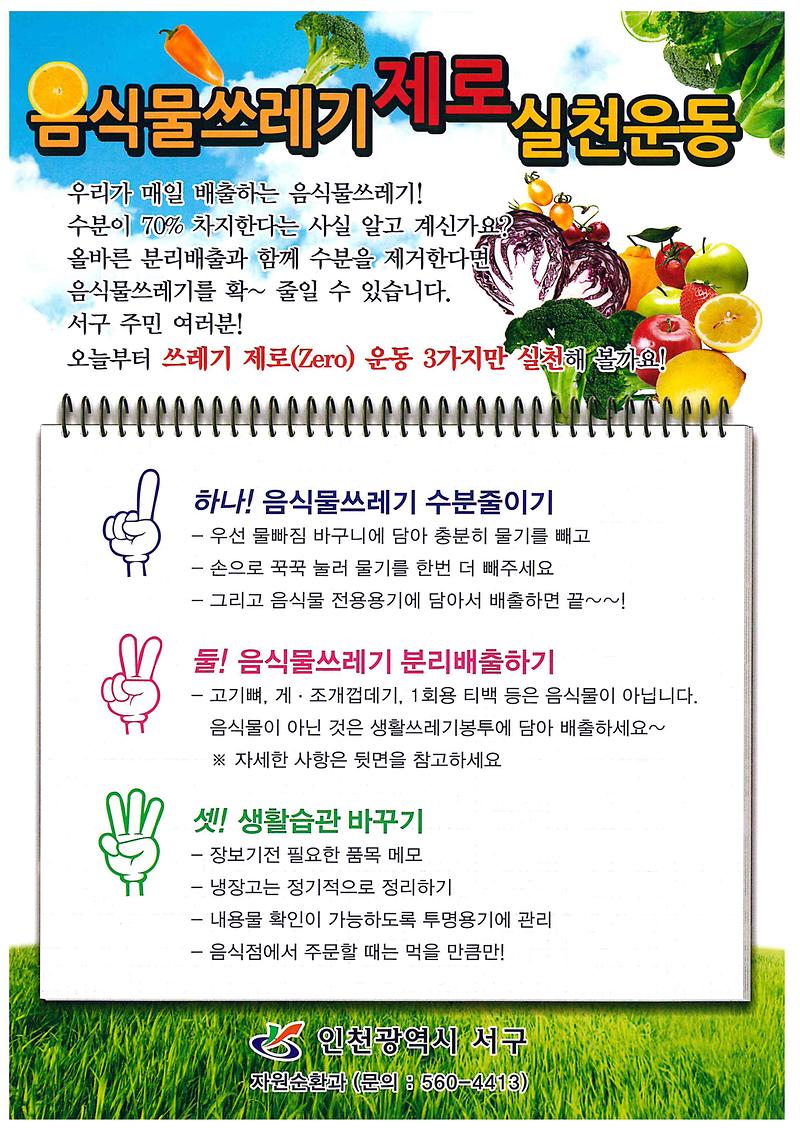 음식물쓰레기 제로 실천운동

우리가 매일 배출하는 음식물쓰레기!
수분이 70% 차지한다는 사실 알고 계신가요?
올바른 분리배출과 함께 수분을 제거한다면
음식물쓰레기를 확~ 줄일 수 있습니다.
서구 주민 여러분!
오늘부터 쓰레기 제로(Zero) 운동 3가지만 실천해 볼까요!

하나! 음식물쓰레기 수분줄이기
– 우선 물빠짐 바구니에 담아 충분히 물기를 빼고
– 손으로 꾹꾹 눌러 물기를 한번 더 빼주세요
– 그리고 음식물 전용용기에 담아서 배출하면 끝~~!

둘! 음식물쓰레기 분리배출하기
– 고기뼈, 게 · 조개껍데기, 1회용 티백 등은 음식물이 아닙니다.
음식물이 아닌 것은 생활쓰레기봉투에 담아 배출하세요~
※ 자세한 사항은 뒷면을 참고하세요

셋! 생활습관 바꾸기
– 장보기전 필요한 품목 메모
– 냉장고는 정기적으로 정리하기
– 내용물 확인이 가능하도록 투명용기에 관리
– 음식점에서 주문할 때는 먹을 만큼만!

인천광역시 서구
자원순환과 (문의 : 560-4413)